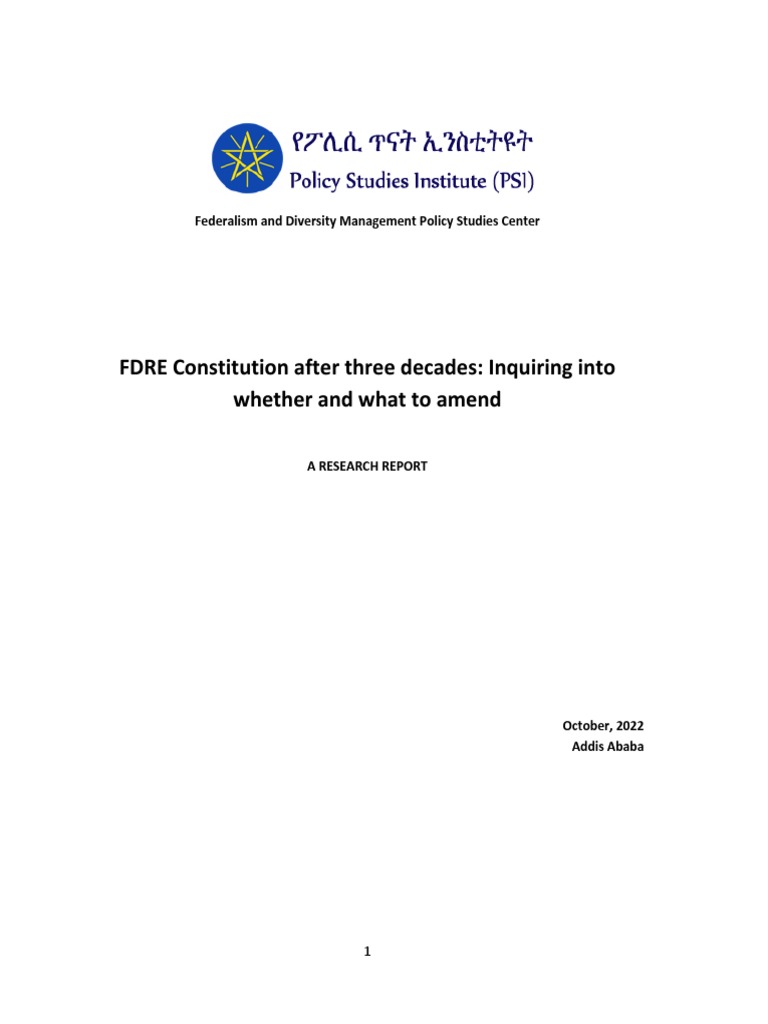 የፖሊሲ ጥናት ኢንስቲትዩት
Policy Studies Institute (PSI)

Federalism and Diversity Management Policy Studies Center

FDRE Constitution after three decades: Inquiring into whether and what to amend

A RESEARCH REPORT

October, 2022
Addis Ababa

1